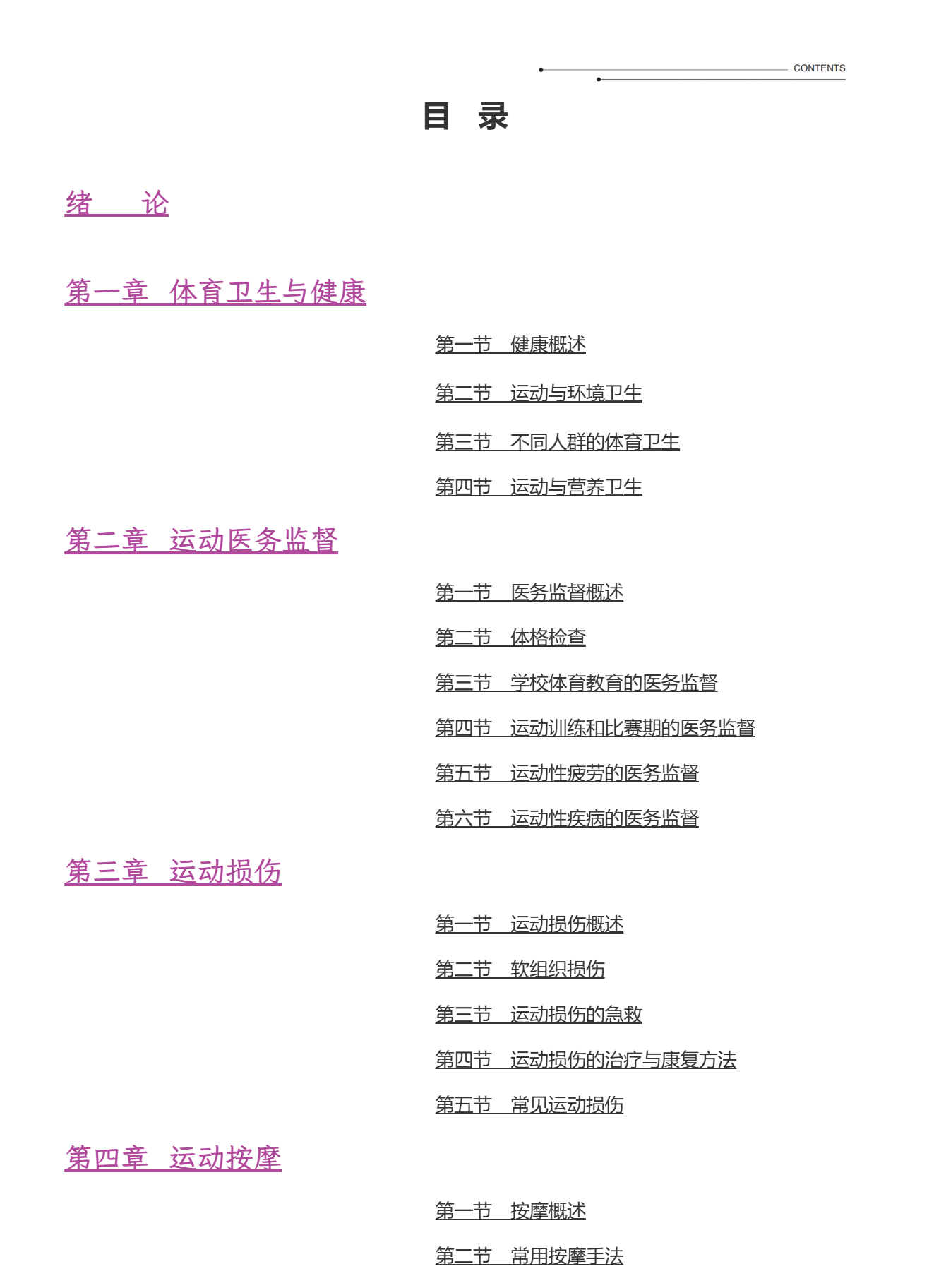 CONTENTS

目 录

绪 论

第一章 体育卫生与健康

第一节 健康概述

第二节 运动与环境卫生

第三节 不同人群的体育卫生

第四节 运动与营养卫生

第二章 运动医务监督

第一节 医务监督概述

第二节 体格检查

第三节 学校体育教育的医务监督

第四节 运动训练和比赛期的医务监督

第五节 运动性疲劳的医务监督

第六节 运动性疾病的医务监督

第三章 运动损伤

第一节 运动损伤概述

第二节 软组织损伤

第三节 运动损伤的急救

第四节 运动损伤的治疗与康复方法

第五节 常见运动损伤

第四章 运动按摩

第一节 按摩概述

第二节 常用按摩手法